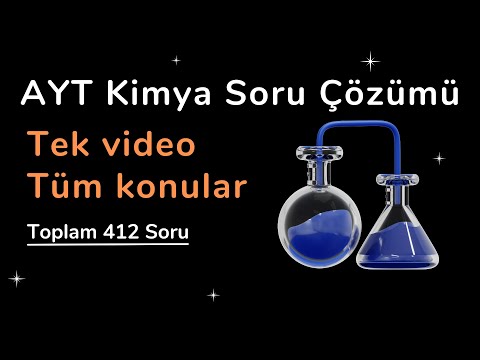 AYT Kimya Soru Çözümü

Tek video
Tüm konular

Toplam 412 Soru